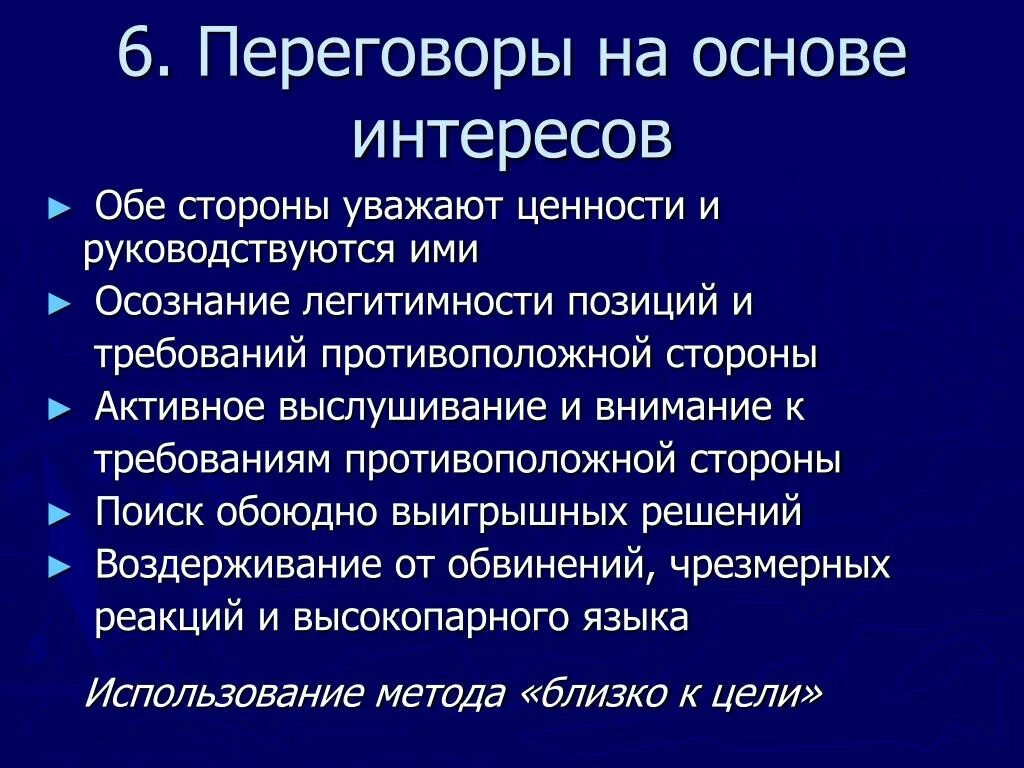 6. Переговоры на основе интересов

► Обе стороны уважают ценности и руководствуются ими
► Осознание легитимности позиций и требований противоположной стороны
► Активное выслушивание и внимание к требованиям противоположной стороны
► Поиск обоюдно выигрышных решений
► Воздерживание от обвинений, чрезмерных реакций и высокопарного языка

Использование метода «близко к цели»